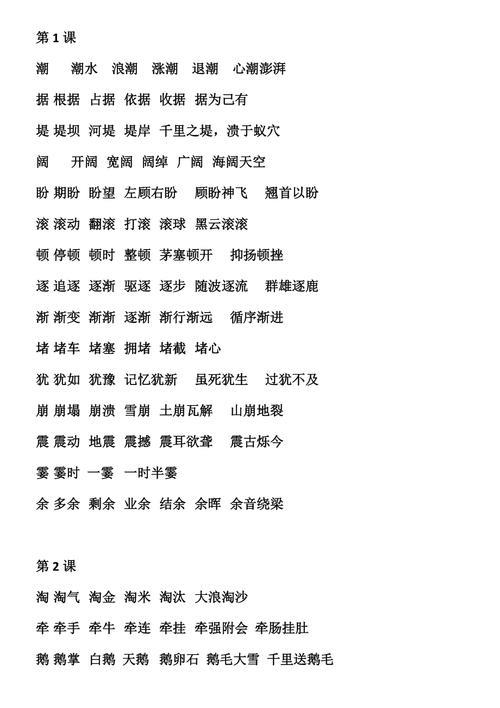 第 1 课

潮 潮水 浪潮 涨潮 退潮 心潮澎湃

据 根据 占据 依据 收据 据为己有

堤 堤坝 河堤 堤岸 千里之堤，溃于蚁穴

阔 开阔 宽阔 阔绰 广阔 海阔天空

盼 期盼 盼望 左顾右盼 顾盼神飞 翘首以盼

滚 滚动 翻滚 打滚 滚球 黑云滚滚

顿 停顿 顿时 整顿 茅塞顿开 抑扬顿挫

逐 追逐 逐渐 驱逐 逐步 随波逐流 群雄逐鹿

渐 渐变 渐渐 逐渐 渐行渐远 循序渐进

堵 堵车 堵塞 拥堵 堵截 堵心

犹 犹如 犹豫 记忆犹新 虽死犹生 过犹不及

崩 崩塌 崩溃 雪崩 土崩瓦解 山崩地裂

震 震动 地震 震撼 震耳欲聋 震古烁今

霎 霎时 一霎 一时半霎

余 多余 剩余 业余 结余 余晖 余音绕梁

第 2 课

淘 淘气 淘金 淘米 淘汰 大浪淘沙

牵 牵手 牵牛 牵连 牵挂 牵强附会 牵肠挂肚

鹅 鹅掌 白鹅 天鹅 鹅卵石 鹅毛大雪 千里送鹅毛